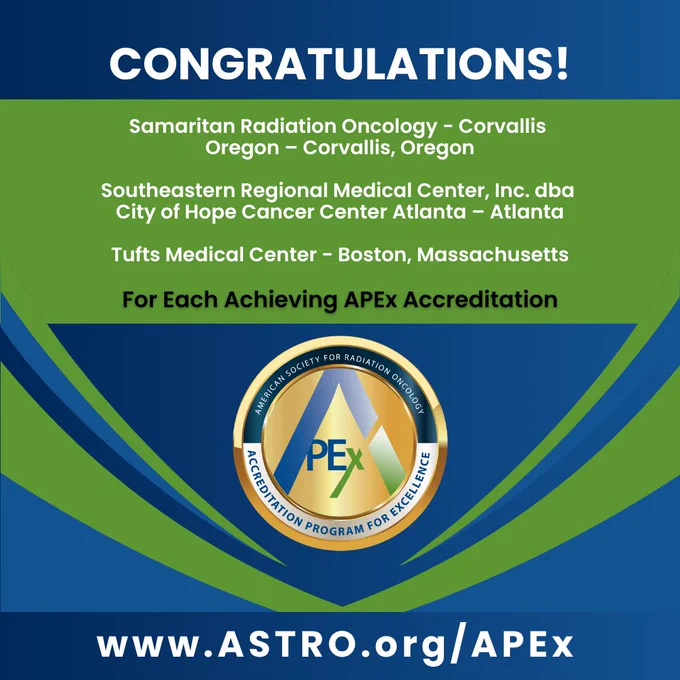 CONGRATULATIONS!

Samaritan Radiation Oncology - Corvallis Oregon – Corvallis, Oregon

Southeastern Regional Medical Center, Inc. dba City of Hope Cancer Center Atlanta – Atlanta

Tufts Medical Center - Boston, Massachusetts

For Each Achieving APEx Accreditation

AMERICAN SOCIETY FOR RADIATION ONCOLOGY
APEx
ACCREDITATION PROGRAM FOR EXCELLENCE

www.ASTRO.org/APEx